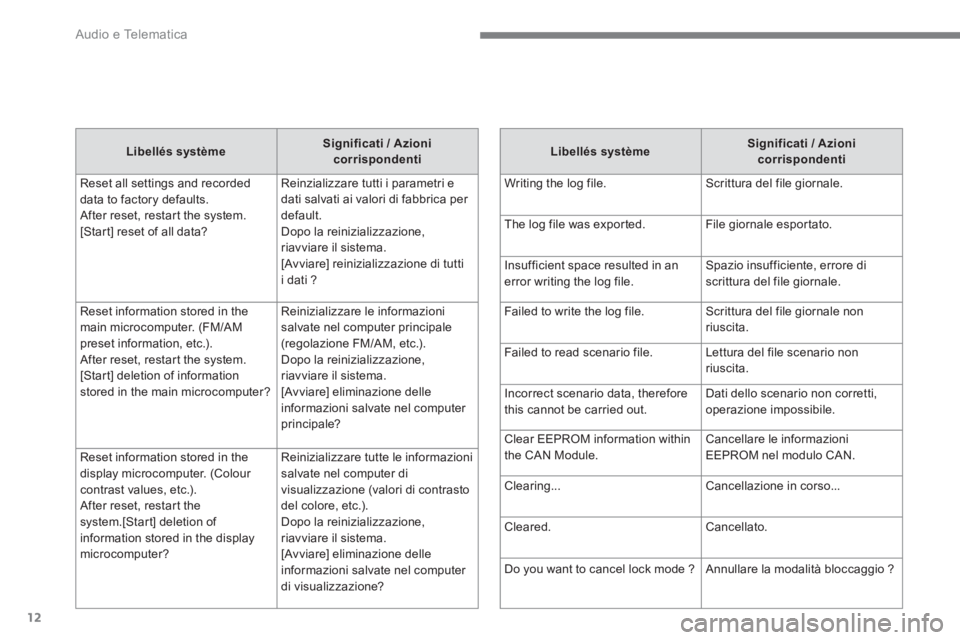 Audio e Telematica

| Libellés système | Significati / Azioni corrispondenti |
|---|---|
| Reset all settings and recorded data to factory defaults. After reset, restart the system. [Start] reset of all data? | Reinzializzare tutti i parametri e dati salvati ai valori di fabbrica per default. Dopo la reinizializzazione, riavviare il sistema. [Avviare] reinizializzazione di tutti i dati ? |
| Reset information stored in the main microcomputer. (FM/AM preset information, etc.). After reset, restart the system. [Start] deletion of information stored in the main microcomputer? | Reinizializzare le informazioni salvate nel computer principale (regolazione FM/AM, etc.). Dopo la reinizializzazione, riavviare il sistema. [Avviare] eliminazione delle informazioni salvate nel computer principale? |
| Reset information stored in the display microcomputer. (Colour contrast values, etc.). After reset, restart the system.[Start] deletion of information stored in the display microcomputer? | Reinizializzare tutte le informazioni salvate nel computer di visualizzazione (valori di contrasto del colore, etc.). Dopo la reinizializzazione, riavviare il sistema. [Avviare] eliminazione delle informazioni salvate nel computer di visualizzazione? |

| Libellés système | Significati / Azioni corrispondenti |
|---|---|
| Writing the log file. | Scrittura del file giornale. |
| The log file was exported. | File giornale esportato. |
| Insufficient space resulted in an error writing the log file. | Spazio insufficiente, errore di scrittura del file giornale. |
| Failed to write the log file. | Scrittura del file giornale non riuscita. |
| Failed to read scenario file. | Lettura del file scenario non riuscita. |
| Incorrect scenario data, therefore this cannot be carried out. | Dati dello scenario non corretti, operazione impossibile. |
| Clear EEPROM information within the CAN Module. | Cancellare le informazioni EEPROM nel modulo CAN. |
| Clearing... | Cancellazione in corso... |
| Cleared. | Cancellato. |
| Do you want to cancel lock mode ? | Annullare la modalità bloccaggio ? |

12

carmanualsonline.info